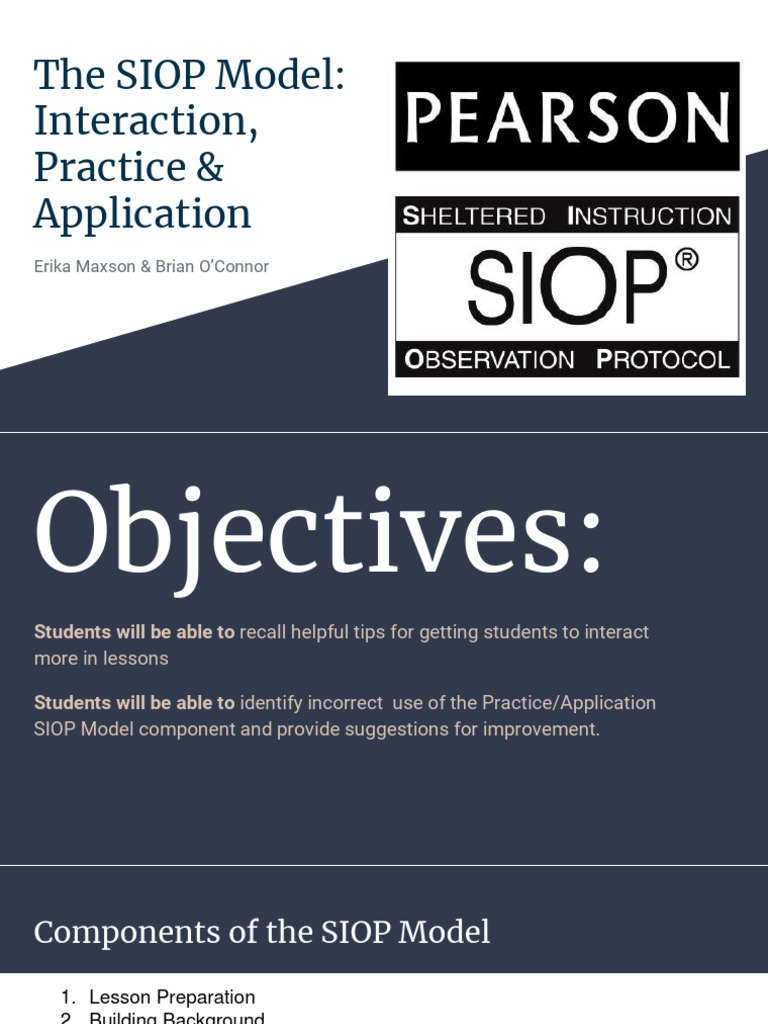 The SIOP Model: Interaction, Practice & Application

Erika Maxson & Brian O'Connor

PEARSON

SHELTERED INSTRUCTION

SIOP®

OBSERVATION PROTOCOL

Objectives:

Students will be able to recall helpful tips for getting students to interact more in lessons

Students will be able to identify incorrect use of the Practice/Application SIOP Model component and provide suggestions for improvement.

Components of the SIOP Model

1. Lesson Preparation
2. Building Background